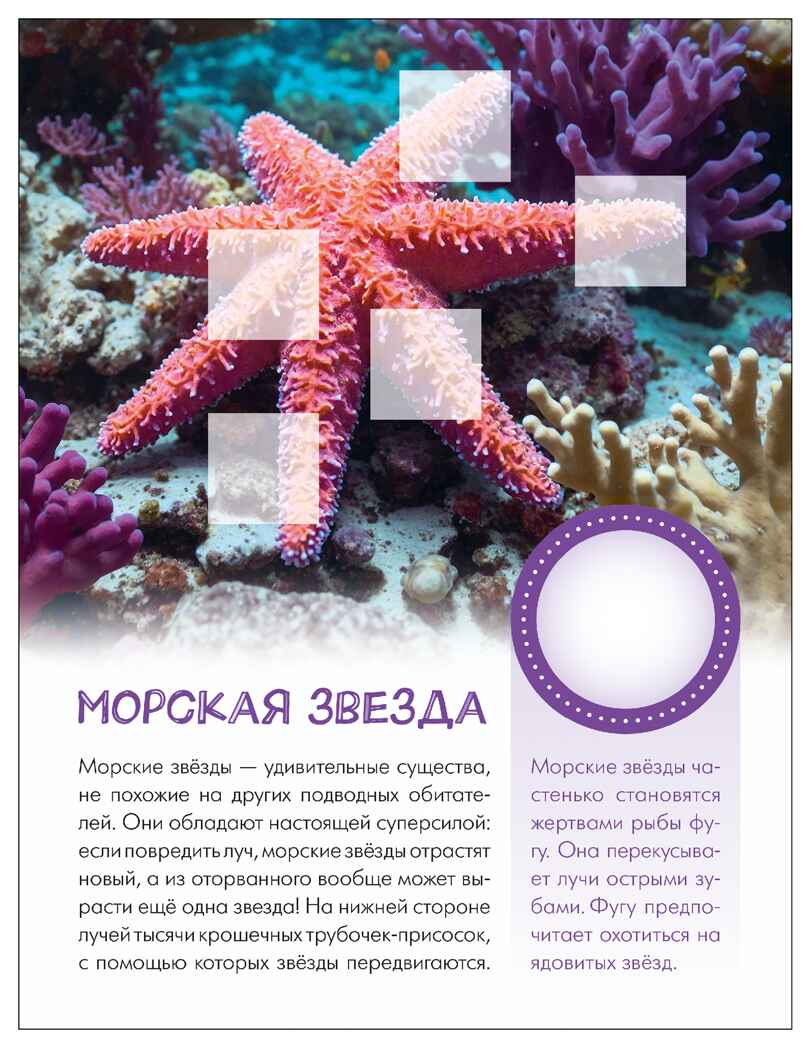 МОРСКАЯ ЗВЕЗДА

Морские звёзды — удивительные существа, не похожие на других подводных обитателей. Они обладают настоящей суперсилой: если повредить луч, морские звёзды отрастят новый, а из оторванного вообще может вырасти ещё одна звезда! На нижней стороне лучей тысячи крошечных трубочек-присосок, с помощью которых звёзды передвигаются.

Морские звёзды частенько становятся жертвами рыбы фугу. Она перекусывает лучи острыми зубами. Фугу предпочитает охотиться на ядовитых звёзд.